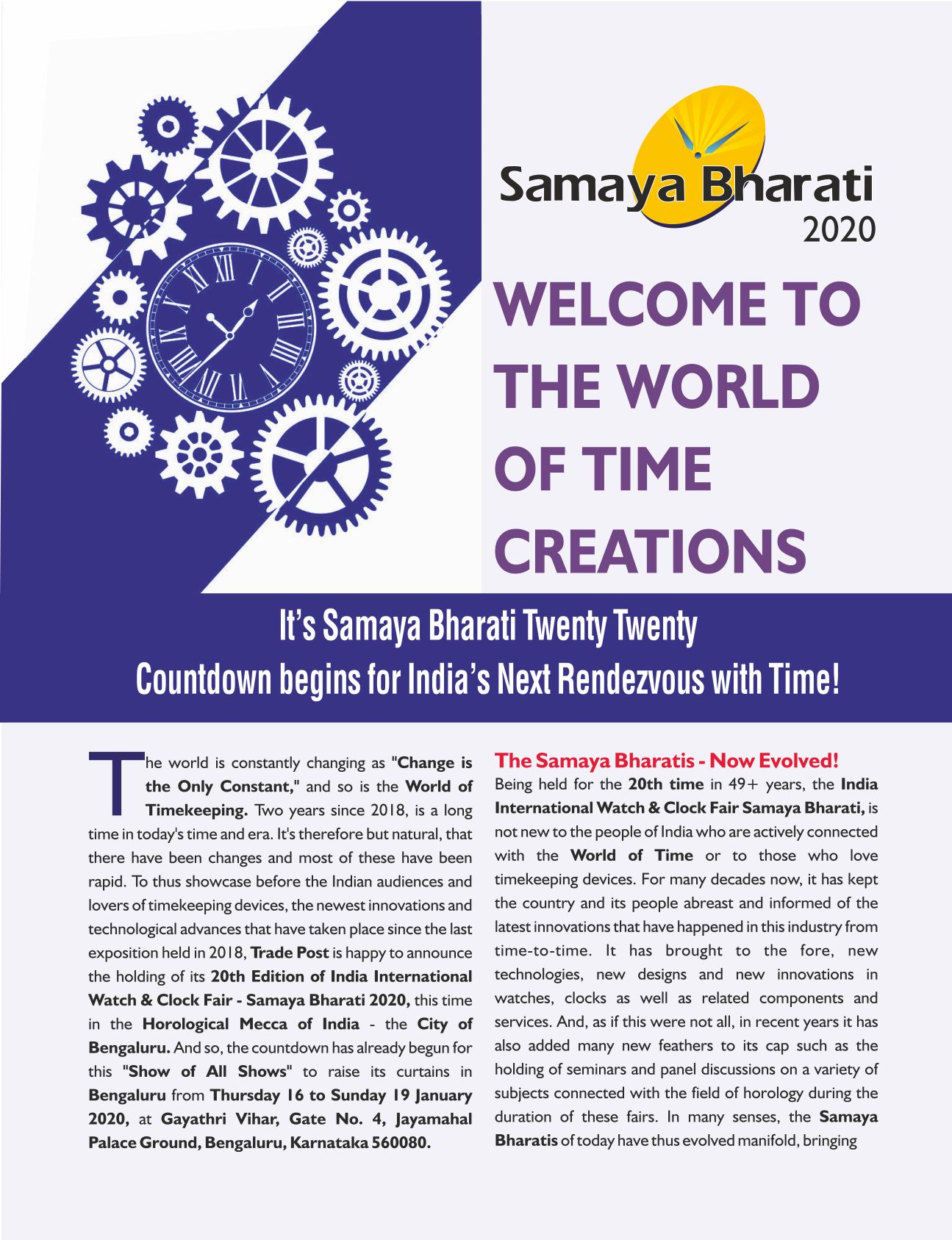 Samaya Bharati
2020

WELCOME TO THE WORLD OF TIME CREATIONS

It's Samaya Bharati Twenty Twenty
Countdown begins for India's Next Rendezvous with Time!

The world is constantly changing as "Change is the Only Constant," and so is the World of Timekeeping. Two years since 2018, is a long time in today's time and era. It's therefore but natural, that there have been changes and most of these have been rapid. To thus showcase before the Indian audiences and lovers of timekeeping devices, the newest innovations and technological advances that have taken place since the last exposition held in 2018, Trade Post is happy to announce the holding of its 20th Edition of India International Watch & Clock Fair - Samaya Bharati 2020, this time in the Horological Mecca of India - the City of Bengaluru. And so, the countdown has already begun for this "Show of All Shows" to raise its curtains in Bengaluru from Thursday 16 to Sunday 19 January 2020, at Gayathri Vihar, Gate No. 4, Jayamahal Palace Ground, Bengaluru, Karnataka 560080.

The Samaya Bharatis - Now Evolved!
Being held for the 20th time in 49+ years, the India International Watch & Clock Fair Samaya Bharati, is not new to the people of India who are actively connected with the World of Time or to those who love timekeeping devices. For many decades now, it has kept the country and its people abreast and informed of the latest innovations that have happened in this industry from time-to-time. It has brought to the fore, new technologies, new designs and new innovations in watches, clocks as well as related components and services. And, as if this were not all, in recent years it has also added many new feathers to its cap such as the holding of seminars and panel discussions on a variety of subjects connected with the field of horology during the duration of these fairs. In many senses, the Samaya Bharatis of today have thus evolved manifold, bringing